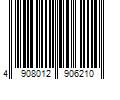 4 908012 906210